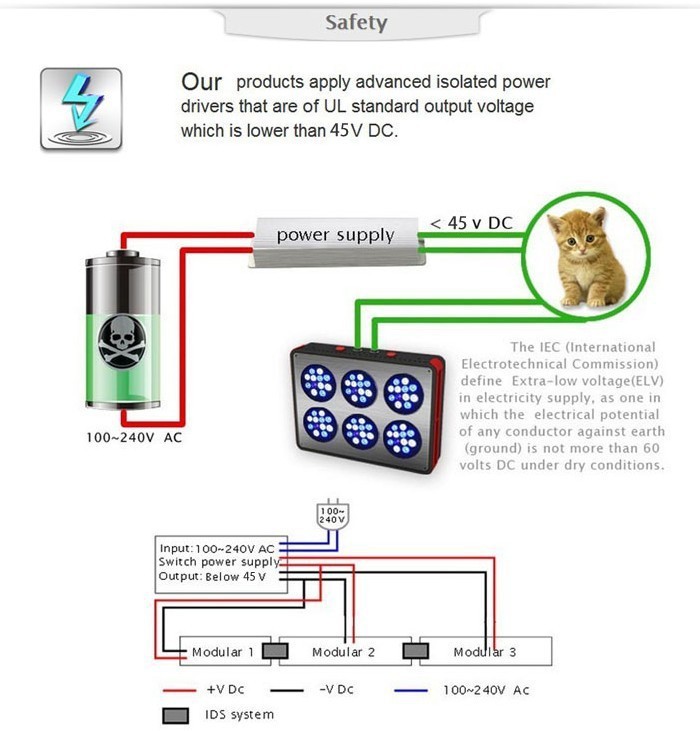 Safety

Our products apply advanced isolated power drivers that are of UL standard output voltage which is lower than 45V DC.

power supply

< 45 v DC

100~240V AC

The IEC (International Electrotechnical Commission) define Extra-low voltage(ELV) in electricity supply, as one in which the electrical potential of any conductor against earth (ground) is not more than 60 volts DC under dry conditions.

100~240V

Input: 100~240V AC
Switch power supply
Output: Below 45 V

Modular 1

Modular 2

Modular 3

+V Dc

-V Dc

100~240V Ac

IDS system